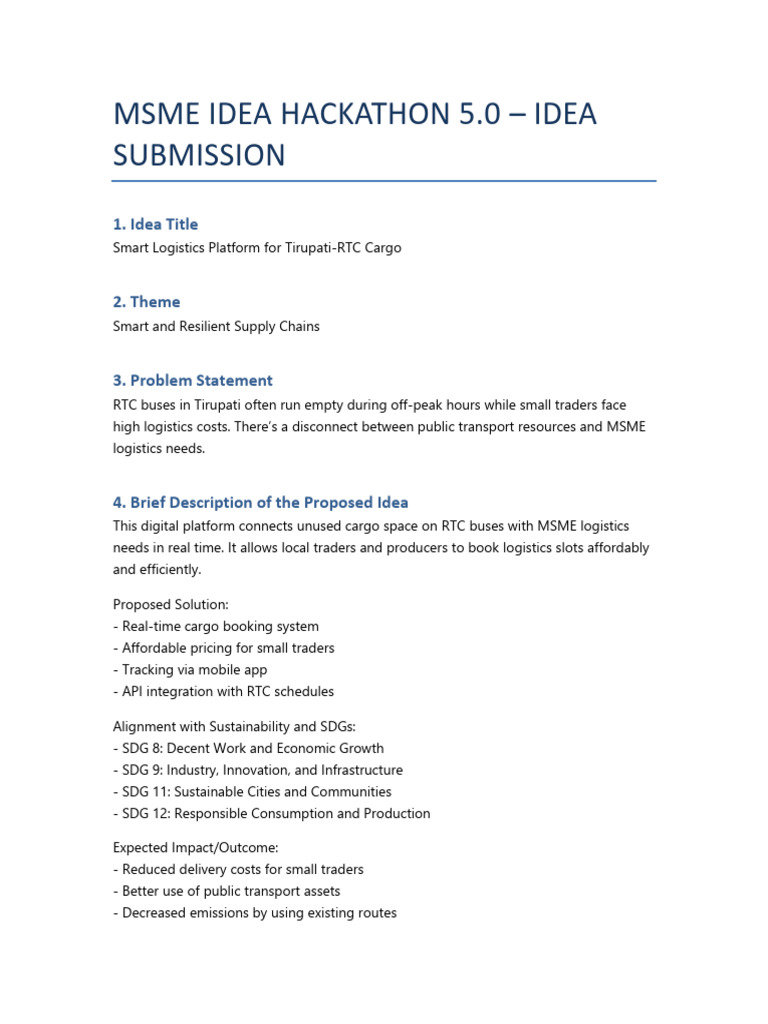 MSME IDEA HACKATHON 5.0 – IDEA SUBMISSION

1. Idea Title
Smart Logistics Platform for Tirupati-RTC Cargo

2. Theme
Smart and Resilient Supply Chains

3. Problem Statement
RTC buses in Tirupati often run empty during off-peak hours while small traders face high logistics costs. There's a disconnect between public transport resources and MSME logistics needs.

4. Brief Description of the Proposed Idea
This digital platform connects unused cargo space on RTC buses with MSME logistics needs in real time. It allows local traders and producers to book logistics slots affordably and efficiently.

Proposed Solution:
- Real-time cargo booking system
- Affordable pricing for small traders
- Tracking via mobile app
- API integration with RTC schedules

Alignment with Sustainability and SDGs:
- SDG 8: Decent Work and Economic Growth
- SDG 9: Industry, Innovation, and Infrastructure
- SDG 11: Sustainable Cities and Communities
- SDG 12: Responsible Consumption and Production

Expected Impact/Outcome:
- Reduced delivery costs for small traders
- Better use of public transport assets
- Decreased emissions by using existing routes